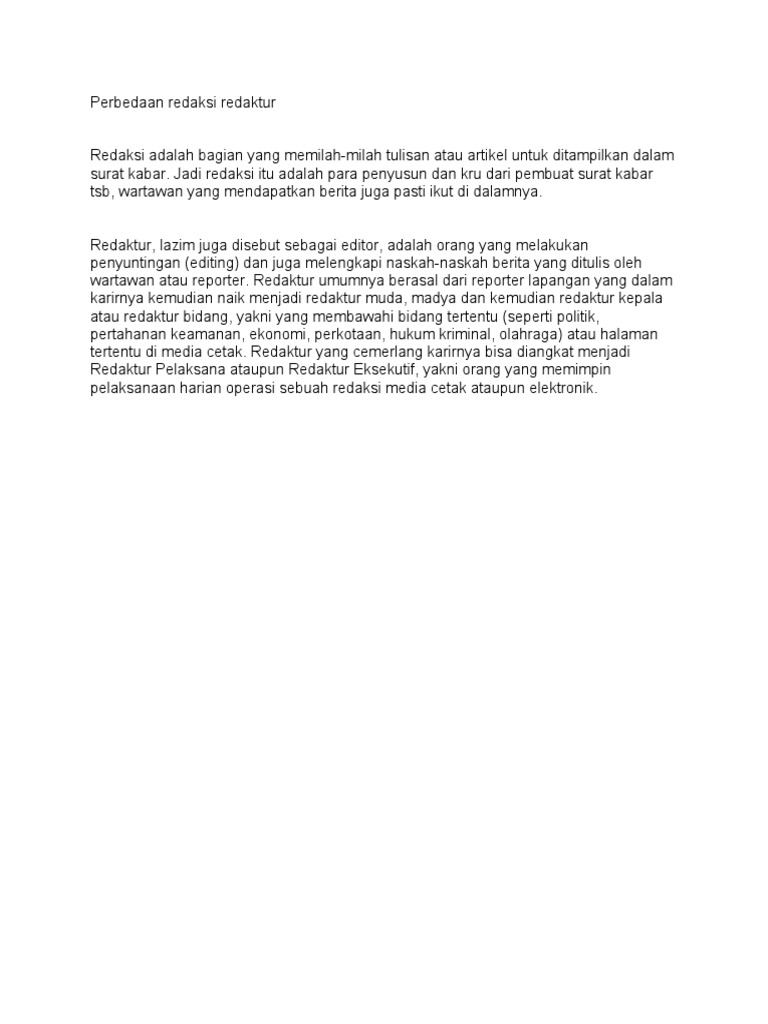 Perbedaan redaksi redaktur

Redaksi adalah bagian yang memilah-milah tulisan atau artikel untuk ditampilkan dalam surat kabar. Jadi redaksi itu adalah para penyusun dan kru dari pembuat surat kabar tsb, wartawan yang mendapatkan berita juga pasti ikut di dalamnya.

Redaktur, lazim juga disebut sebagai editor, adalah orang yang melakukan penyuntingan (editing) dan juga melengkapi naskah-naskah berita yang ditulis oleh wartawan atau reporter. Redaktur umumnya berasal dari reporter lapangan yang dalam karirnya kemudian naik menjadi redaktur muda, madya dan kemudian redaktur kepala atau redaktur bidang, yakni yang membawahi bidang tertentu (seperti politik, pertahanan keamanan, ekonomi, perkotaan, hukum kriminal, olahraga) atau halaman tertentu di media cetak. Redaktur yang cemerlang karirnya bisa diangkat menjadi Redaktur Pelaksana ataupun Redaktur Eksekutif, yakni orang yang memimpin pelaksanaan harian operasi sebuah redaksi media cetak ataupun elektronik.